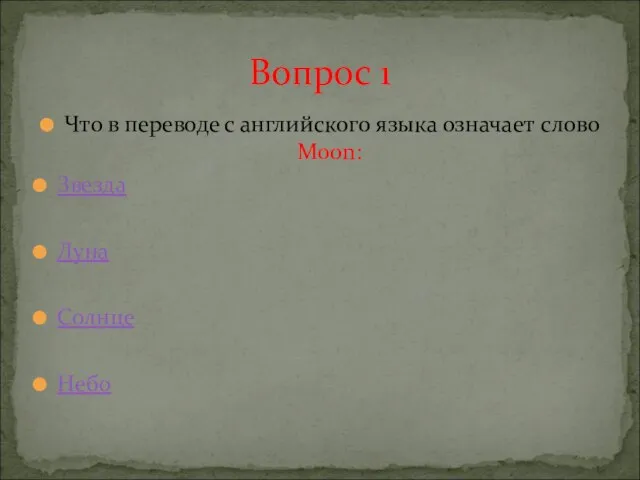 Вопрос 1

Что в переводе с английского языка означает слово Moon:

Звезда

Луна

Солнце

Небо